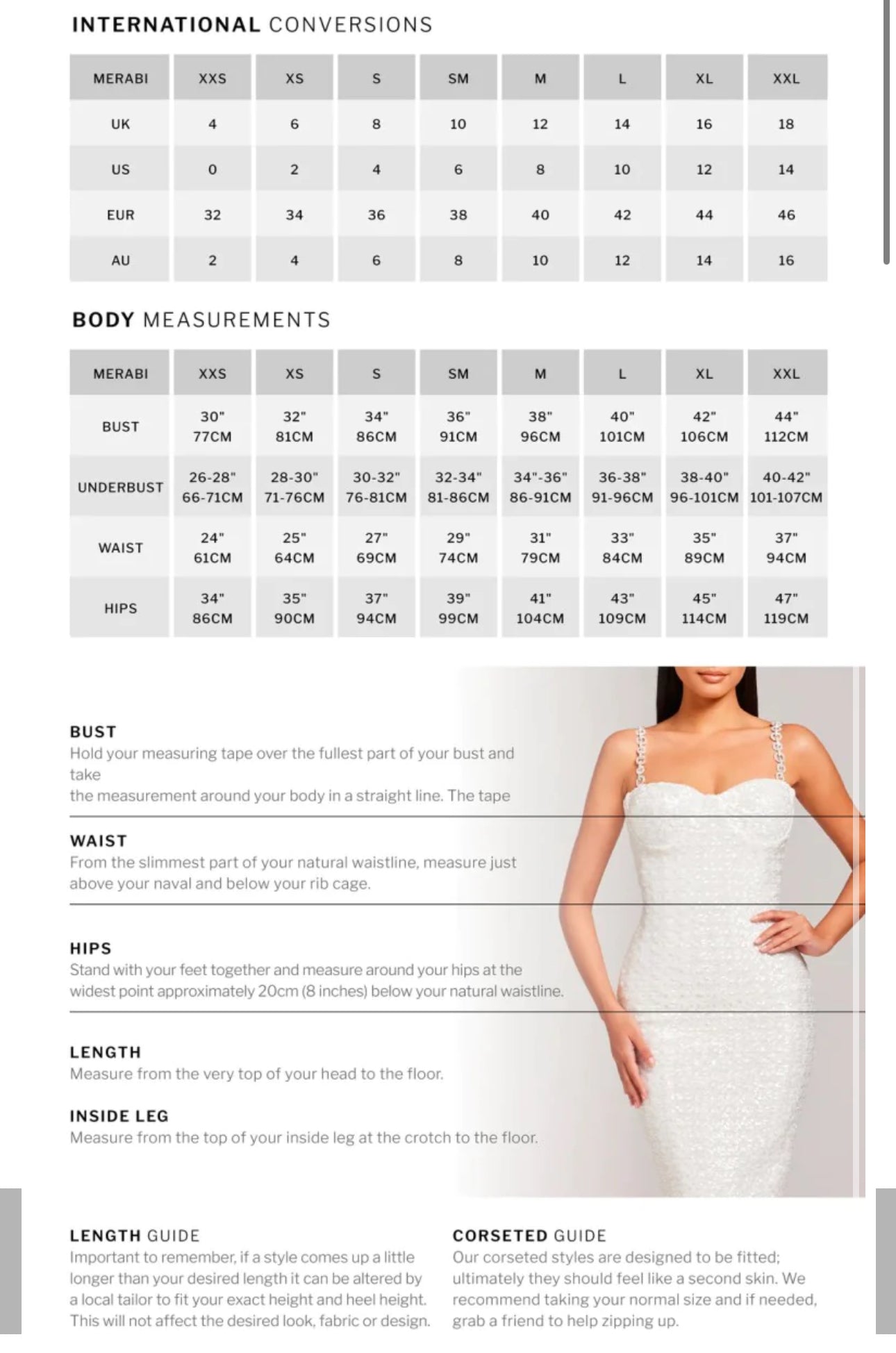 INTERNATIONAL CONVERSIONS

| MERABI | XXS | XS | S | SM | M | L | XL | XXL |
|---|---|---|---|---|---|---|---|---|
| UK | 4 | 6 | 8 | 10 | 12 | 14 | 16 | 18 |
| US | 0 | 2 | 4 | 6 | 8 | 10 | 12 | 14 |
| EUR | 32 | 34 | 36 | 38 | 40 | 42 | 44 | 46 |
| AU | 2 | 4 | 6 | 8 | 10 | 12 | 14 | 16 |

BODY MEASUREMENTS

| MERABI | XXS | XS | S | SM | M | L | XL | XXL |
|---|---|---|---|---|---|---|---|---|
| BUST | 30" 77CM | 32" 81CM | 34" 86CM | 36" 91CM | 38" 96CM | 40" 101CM | 42" 106CM | 44" 112CM |
| UNDERBUST | 26-28" 66-71CM | 28-30" 71-76CM | 30-32" 76-81CM | 32-34" 81-86CM | 34"-36" 86-91CM | 36-38" 91-96CM | 38-40" 96-101CM | 40-42" 101-107CM |
| WAIST | 24" 61CM | 25" 64CM | 27" 69CM | 29" 74CM | 31" 79CM | 33" 84CM | 35" 89CM | 37" 94CM |
| HIPS | 34" 86CM | 35" 90CM | 37" 94CM | 39" 99CM | 41" 104CM | 43" 109CM | 45" 114CM | 47" 119CM |

BUST
Hold your measuring tape over the fullest part of your bust and take
the measurement around your body in a straight line. The tape

WAIST
From the slimmest part of your natural waistline, measure just above your naval and below your rib cage.

HIPS
Stand with your feet together and measure around your hips at the widest point approximately 20cm (8 inches) below your natural waistline.

LENGTH
Measure from the very top of your head to the floor.

INSIDE LEG
Measure from the top of your inside leg at the crotch to the floor.

LENGTH GUIDE
Important to remember, if a style comes up a little longer than your desired length it can be altered by a local tailor to fit your exact height and heel height. This will not affect the desired look, fabric or design.

CORSETED GUIDE
Our corseted styles are designed to be fitted; ultimately they should feel like a second skin. We recommend taking your normal size and if needed, grab a friend to help zipping up.